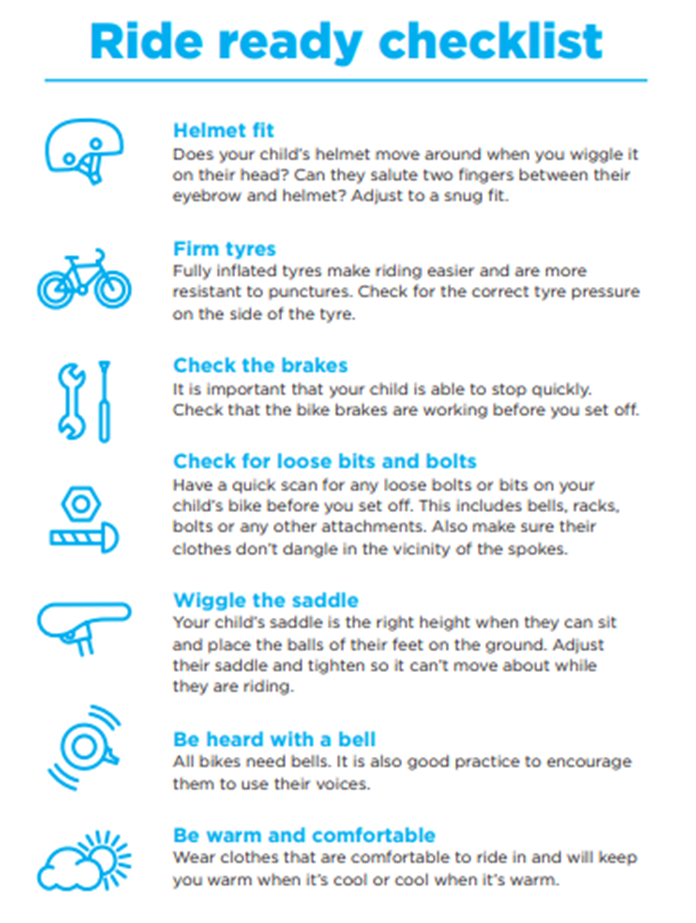 Ride ready checklist

Helmet fit
Does your child's helmet move around when you wiggle it on their head? Can they salute two fingers between their eyebrow and helmet? Adjust to a snug fit.

Firm tyres
Fully inflated tyres make riding easier and are more resistant to punctures. Check for the correct tyre pressure on the side of the tyre.

Check the brakes
It is important that your child is able to stop quickly. Check that the bike brakes are working before you set off.

Check for loose bits and bolts
Have a quick scan for any loose bolts or bits on your child's bike before you set off. This includes bells, racks, bolts or any other attachments. Also make sure their clothes don't dangle in the vicinity of the spokes.

Wiggle the saddle
Your child's saddle is the right height when they can sit and place the balls of their feet on the ground. Adjust their saddle and tighten so it can't move about while they are riding.

Be heard with a bell
All bikes need bells. It is also good practice to encourage them to use their voices.

Be warm and comfortable
Wear clothes that are comfortable to ride in and will keep you warm when it's cool or cool when it's warm.